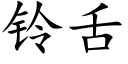 铃舌